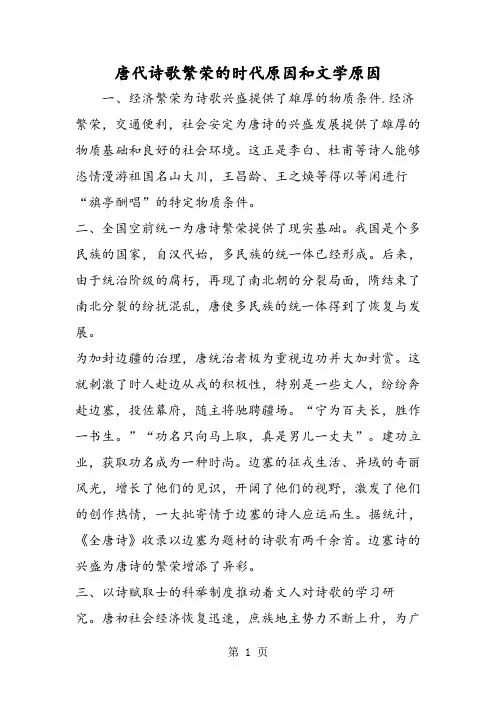 唐代诗歌繁荣的时代原因和文学原因

一、经济繁荣为诗歌兴盛提供了雄厚的物质条件.经济繁荣，交通便利，社会安定为唐诗的兴盛发展提供了雄厚的物质基础和良好的社会环境。这正是李白、杜甫等诗人能够恣情漫游祖国名山大川，王昌龄、王之焕等得以等闲进行“旗亭酬唱”的特定物质条件。

二、全国空前统一为唐诗繁荣提供了现实基础。我国是个多民族的国家，自汉代始，多民族的统一体已经形成。后来，由于统治阶级的腐朽，再现了南北朝的分裂局面，隋结束了南北分裂的纷扰混乱，唐使多民族的统一体得到了恢复与发展。

为加封边疆的治理，唐统治者极为重视边功并大加封赏。这就刺激了时人赴边从戎的积极性，特别是一些文人，纷纷奔赴边塞，投佐幕府，随主将驰骋疆场。“宁为百夫长，胜作一书生。”“功名只向马上取，真是男儿一丈夫”。建功立业，获取功名成为一种时尚。边塞的征戎生活、异域的奇丽风光，增长了他们的见识，开阔了他们的视野，激发了他们的创作热情，一大批寄情于边塞的诗人应运而生。据统计，《全唐诗》收录以边塞为题材的诗歌有两千余首。边塞诗的兴盛为唐诗的繁荣增添了异彩。

三、以诗赋取士的科举制度推动着文人对诗歌的学习研究。唐初社会经济恢复迅速，庶族地主势力不断上升，为广

第 1 页